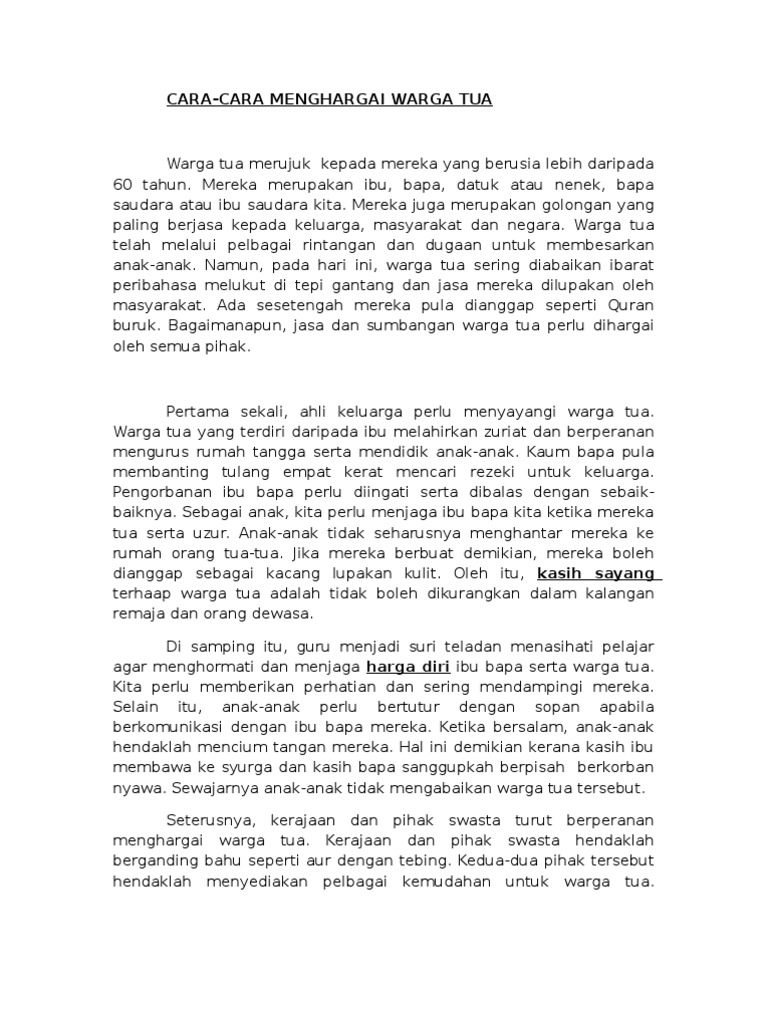 CARA-CARA MENGHARGAI WARGA TUA

Warga tua merujuk kepada mereka yang berusia lebih daripada 60 tahun. Mereka merupakan ibu, bapa, datuk atau nenek, bapa saudara atau ibu saudara kita. Mereka juga merupakan golongan yang paling berjasa kepada keluarga, masyarakat dan negara. Warga tua telah melalui pelbagai rintangan dan dugaan untuk membesarkan anak-anak. Namun, pada hari ini, warga tua sering diabaikan ibarat peribahasa melukut di tepi gantang dan jasa mereka dilupakan oleh masyarakat. Ada sesetengah mereka pula dianggap seperti Quran buruk. Bagaimanapun, jasa dan sumbangan warga tua perlu dihargai oleh semua pihak.

Pertama sekali, ahli keluarga perlu menyayangi warga tua. Warga tua yang terdiri daripada ibu melahirkan zuriat dan berperanan mengurus rumah tangga serta mendidik anak-anak. Kaum bapa pula membanting tulang empat kerat mencari rezeki untuk keluarga. Pengorbanan ibu bapa perlu diingati serta dibalas dengan sebaik-baiknya. Sebagai anak, kita perlu menjaga ibu bapa kita ketika mereka tua serta uzur. Anak-anak tidak seharusnya menghantar mereka ke rumah orang tua-tua. Jika mereka berbuat demikian, mereka boleh dianggap sebagai kacang lupakan kulit. Oleh itu, kasih sayang terhaap warga tua adalah tidak boleh dikurangkan dalam kalangan remaja dan orang dewasa.

Di samping itu, guru menjadi suri teladan menasihati pelajar agar menghormati dan menjaga harga diri ibu bapa serta warga tua. Kita perlu memberikan perhatian dan sering mendampingi mereka. Selain itu, anak-anak perlu bertutur dengan sopan apabila berkomunikasi dengan ibu bapa mereka. Ketika bersalam, anak-anak hendaklah mencium tangan mereka. Hal ini demikian kerana kasih ibu membawa ke syurga dan kasih bapa sanggupkah berpisah berkorban nyawa. Sewajarnya anak-anak tidak mengabaikan warga tua tersebut.

Seterusnya, kerajaan dan pihak swasta turut berperanan menghargai warga tua. Kerajaan dan pihak swasta hendaklah berganding bahu seperti aur dengan tebing. Kedua-dua pihak tersebut hendaklah menyediakan pelbagai kemudahan untuk warga tua.